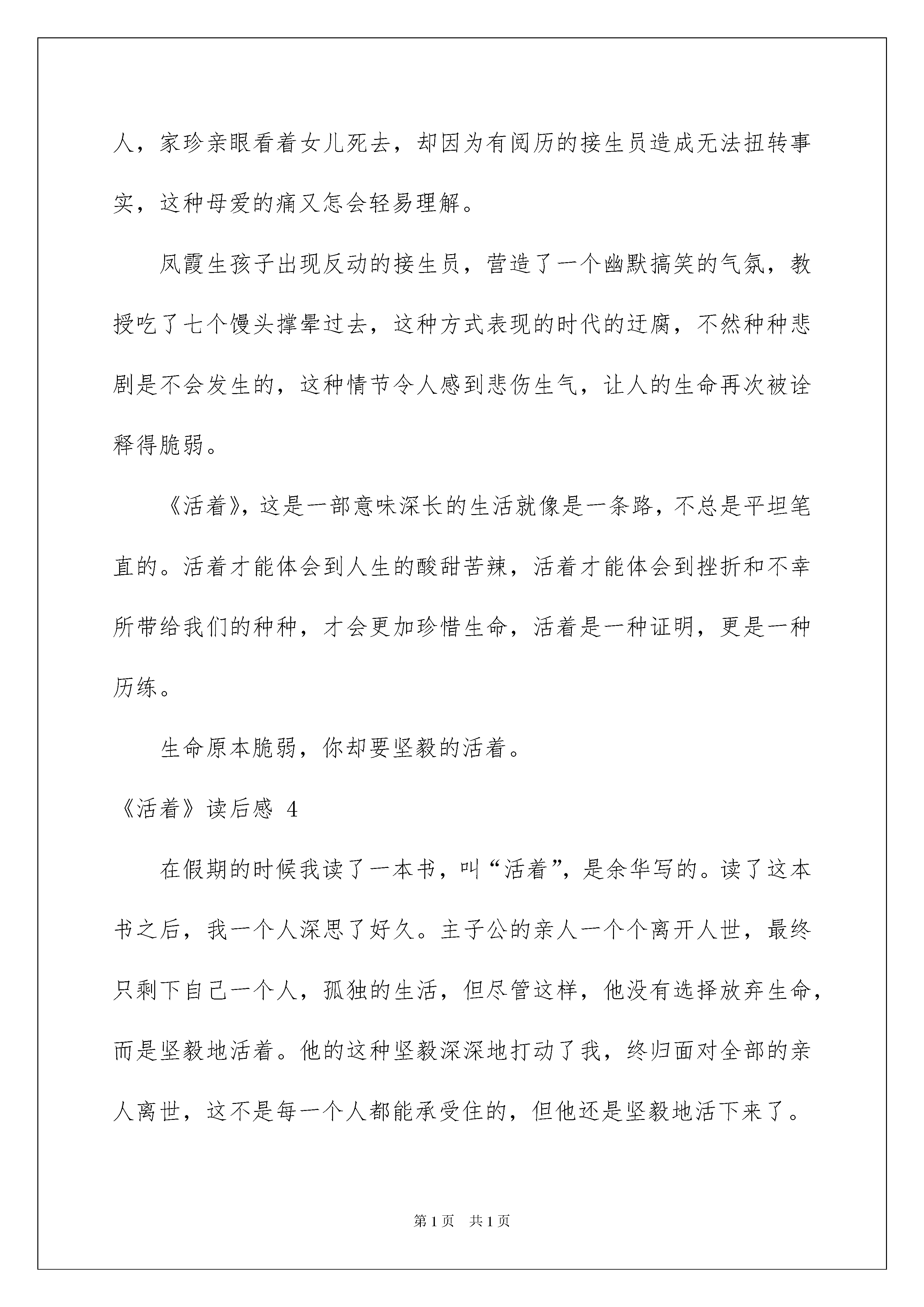 人，家珍亲眼看着女儿死去，却因为有阅历的接生员造成无法扭转事实，这种母爱的痛又怎会轻易理解。

凤霞生孩子出现反动的接生员，营造了一个幽默搞笑的气氛，教授吃了七个馒头撑晕过去，这种方式表现的时代的迂腐，不然种种悲剧是不会发生的，这种情节令人感到悲伤生气，让人的生命再次被诠释得脆弱。

《活着》，这是一部意味深长的生活就像是一条路，不总是平坦笔直的。活着才能体会到人生的酸甜苦辣，活着才能体会到挫折和不幸所带给我们的种种，才会更加珍惜生命，活着是一种证明，更是一种历练。

生命原本脆弱，你却要坚毅的活着。

《活着》读后感 4

在假期的时候我读了一本书，叫“活着”，是余华写的。读了这本书之后，我一个人深思了好久。主子公的亲人一个个离开人世，最终只剩下自己一个人，孤独的生活，但尽管这样，他没有选择放弃生命，而是坚毅地活着。他的这种坚毅深深地打动了我，终归面对全部的亲人离世，这不是每一个人都能承受住的，但他还是坚毅地活下来了。

第 1 页 共 1 页